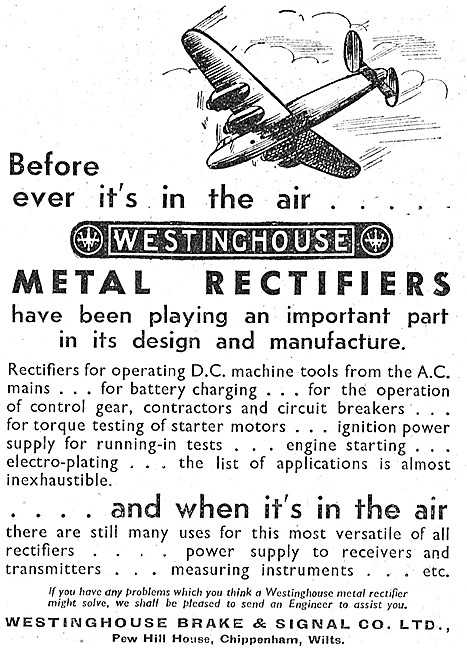 Before ever it's in the air . . . . .

WESTINGHOUSE

METAL RECTIFIERS

have been playing an important part in its design and manufacture.

Rectifiers for operating D.C. machine tools from the A.C. mains . . . for battery charging . . . for the operation of control gear, contractors and circuit breakers . . . for torque testing of starter motors . . . ignition power supply for running-in tests . . . engine starting . . . electro-plating . . . the list of applications is almost inexhaustible.

. . . . and when it's in the air

there are still many uses for this most versatile of all rectifiers . . . . power supply to receivers and transmitters . . . measuring instruments . . . etc.

If you have any problems which you think a Westinghouse metal rectifier might solve, we shall be pleased to send an Engineer to assist you.

WESTINGHOUSE BRAKE & SIGNAL CO. LTD.,
Pew Hill House, Chippenham, Wilts.